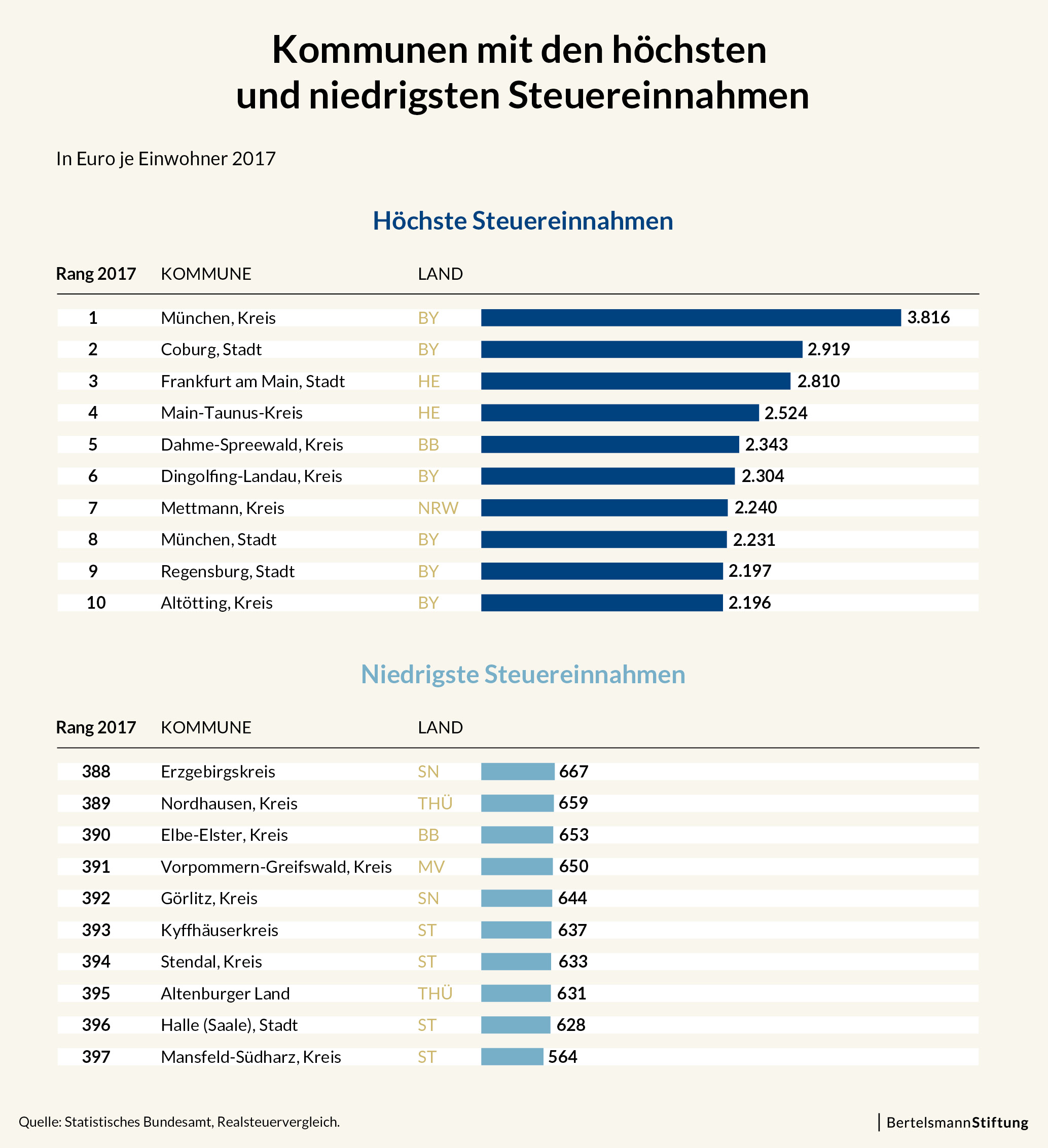 Kommunen mit den höchsten und niedrigsten Steuereinnahmen

In Euro je Einwohner 2017

Höchste Steuereinnahmen

| Rang 2017 | KOMMUNE | LAND | |
|---|---|---|---|
| 1 | München, Kreis | BY | 3.816 |
| 2 | Coburg, Stadt | BY | 2.919 |
| 3 | Frankfurt am Main, Stadt | HE | 2.810 |
| 4 | Main-Taunus-Kreis | HE | 2.524 |
| 5 | Dahme-Spreewald, Kreis | BB | 2.343 |
| 6 | Dingolfing-Landau, Kreis | BY | 2.304 |
| 7 | Mettmann, Kreis | NRW | 2.240 |
| 8 | München, Stadt | BY | 2.231 |
| 9 | Regensburg, Stadt | BY | 2.197 |
| 10 | Altötting, Kreis | BY | 2.196 |

Niedrigste Steuereinnahmen

| Rang 2017 | KOMMUNE | LAND | |
|---|---|---|---|
| 388 | Erzgebirgskreis | SN | 667 |
| 389 | Nordhausen, Kreis | THÜ | 659 |
| 390 | Elbe-Elster, Kreis | BB | 653 |
| 391 | Vorpommern-Greifswald, Kreis | MV | 650 |
| 392 | Görlitz, Kreis | SN | 644 |
| 393 | Kyffhäuserkreis | ST | 637 |
| 394 | Stendal, Kreis | ST | 633 |
| 395 | Altenburger Land | THÜ | 631 |
| 396 | Halle (Saale), Stadt | ST | 628 |
| 397 | Mansfeld-Südharz, Kreis | ST | 564 |

Quelle: Statistisches Bundesamt, Realsteuervergleich.

BertelsmannStiftung